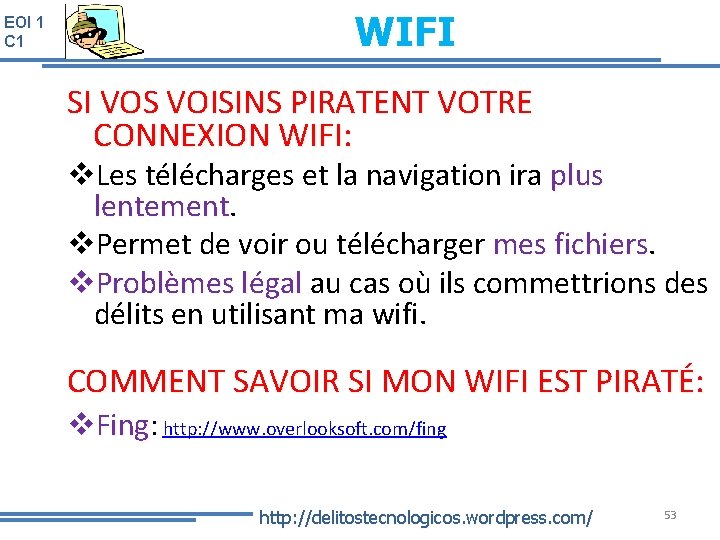 EOI 1
C1

WIFI

SI VOS VOISINS PIRATENT VOTRE CONNEXION WIFI:

❖Les télécharges et la navigation ira plus lentement.

❖Permet de voir ou télécharger mes fichiers.

❖Problèmes légal au cas où ils commettrions des délits en utilisant ma wifi.

COMMENT SAVOIR SI MON WIFI EST PIRATÉ:

❖Fing: http://www.overlooksoft.com/fing

http://delitostecnologicos.wordpress.com/

53